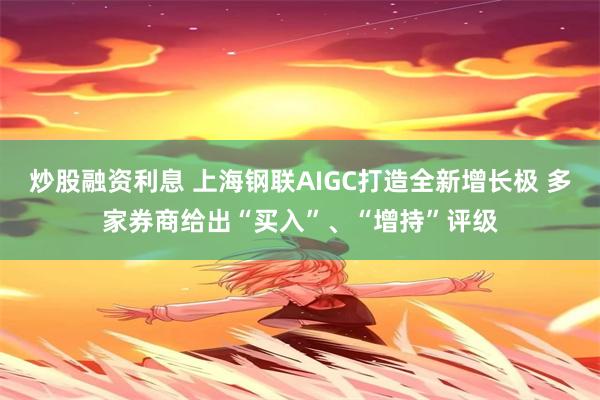 炒股融资利息 上海钢联AIGC打造全新增长极 多家券商给出“买入”、“增持”评级